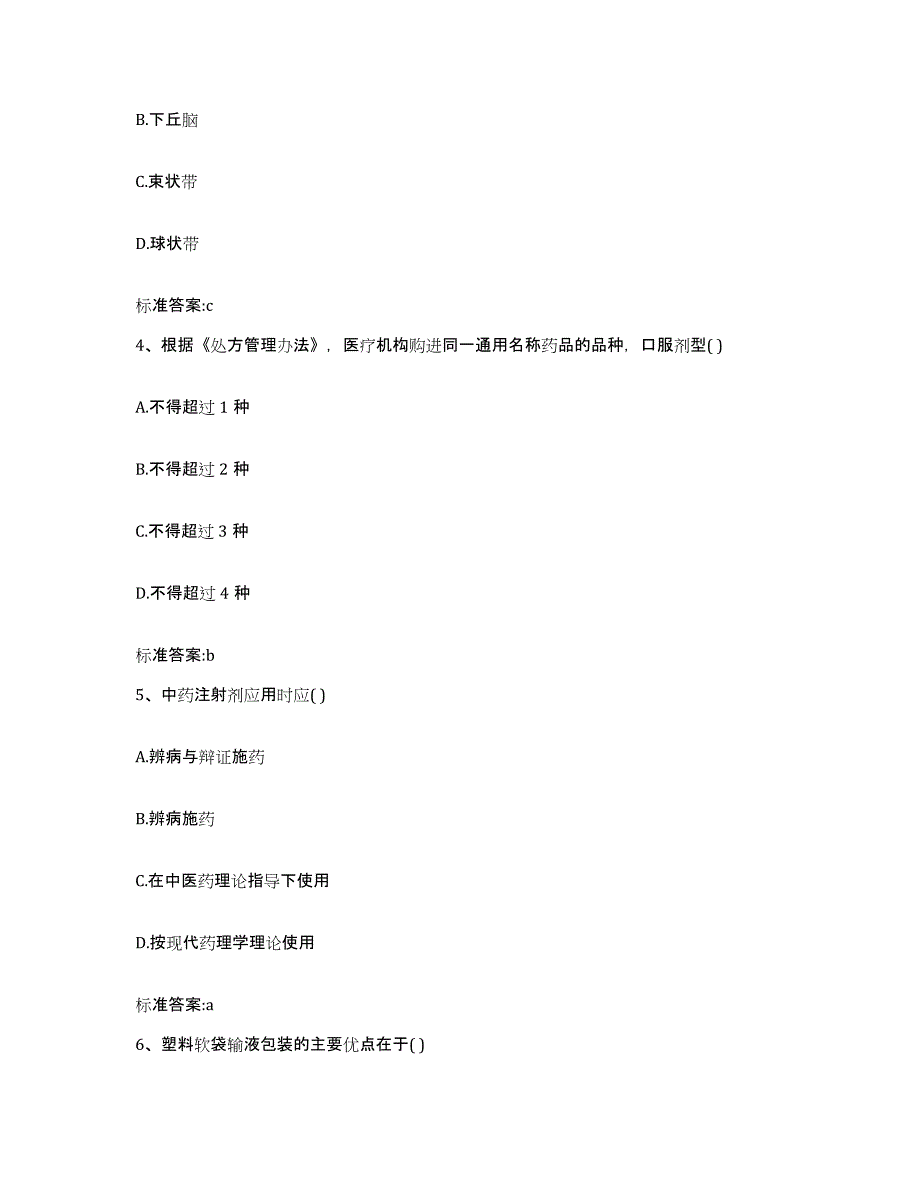 B.下丘脑

C.束状带

D.球状带

标准答案:c

4、根据《处方管理办法》，医疗机构购进同一通用名称药品的品种，口服剂型( )

A.不得超过 1 种

B.不得超过 2 种

C.不得超过 3 种

D.不得超过 4 种

标准答案:b

5、中药注射剂应用时应( )

A.辨病与辩证施药

B.辨病施药

C.在中医药理论指导下使用

D.按现代药理学理论使用

标准答案:a

6、塑料软袋输液包装的主要优点在于( )